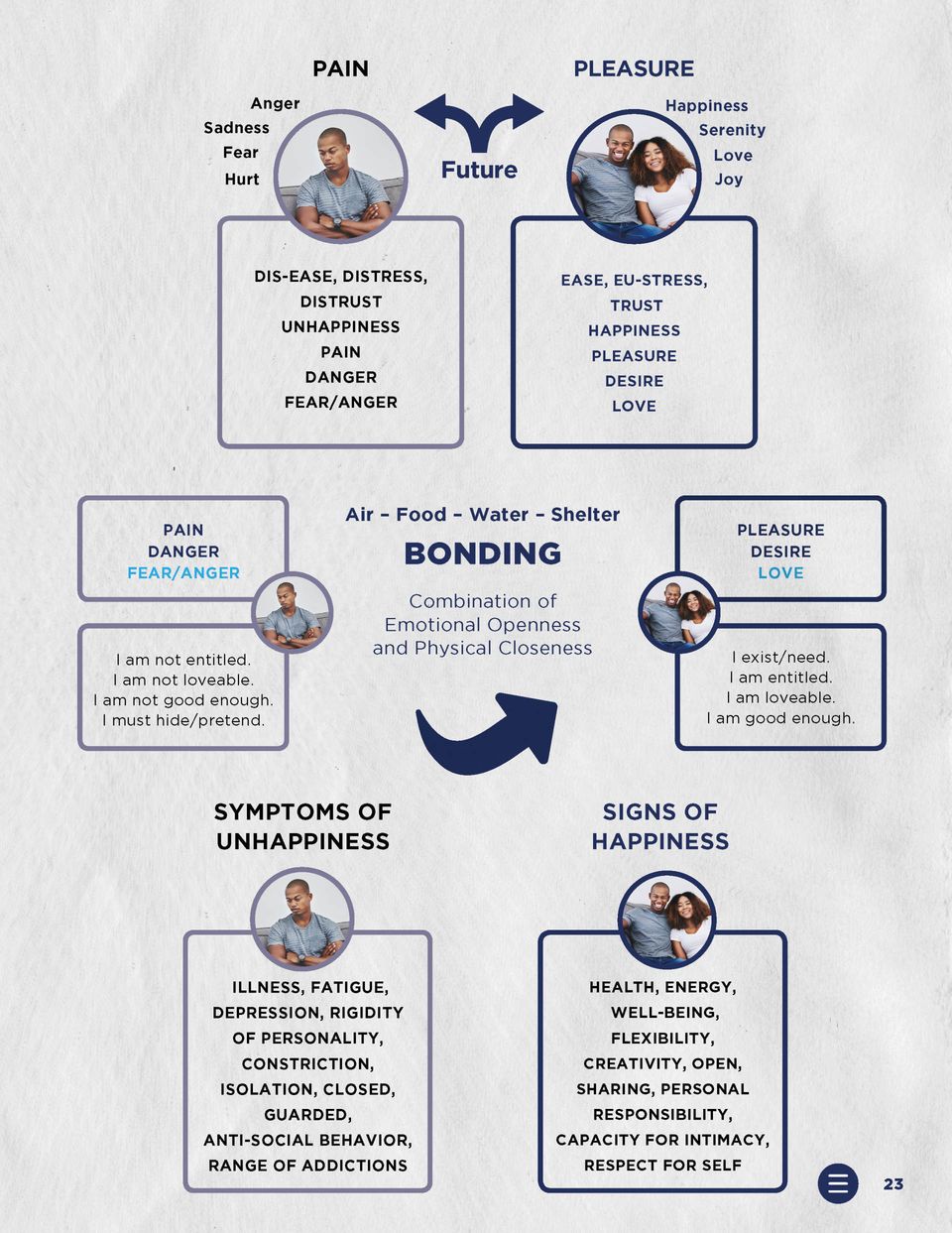 PAIN

Anger
Sadness
Fear
Hurt

Future

PLEASURE

Happiness
Serenity
Love
Joy

DIS-EASE, DISTRESS, DISTRUST
UNHAPPINESS
PAIN
DANGER
FEAR/ANGER

EASE, EU-STRESS,
TRUST
HAPPINESS
PLEASURE
DESIRE
LOVE

PAIN
DANGER
FEAR/ANGER

I am not entitled.
I am not loveable.
I am not good enough.
I must hide/pretend.

Air – Food – Water – Shelter

BONDING

Combination of Emotional Openness and Physical Closeness

PLEASURE
DESIRE
LOVE

I exist/need.
I am entitled.
I am loveable.
I am good enough.

SYMPTOMS OF UNHAPPINESS

ILLNESS, FATIGUE, DEPRESSION, RIGIDITY OF PERSONALITY, CONSTRICTION, ISOLATION, CLOSED, GUARDED, ANTI-SOCIAL BEHAVIOR, RANGE OF ADDICTIONS

SIGNS OF HAPPINESS

HEALTH, ENERGY, WELL-BEING, FLEXIBILITY, CREATIVITY, OPEN, SHARING, PERSONAL RESPONSIBILITY, CAPACITY FOR INTIMACY, RESPECT FOR SELF

23